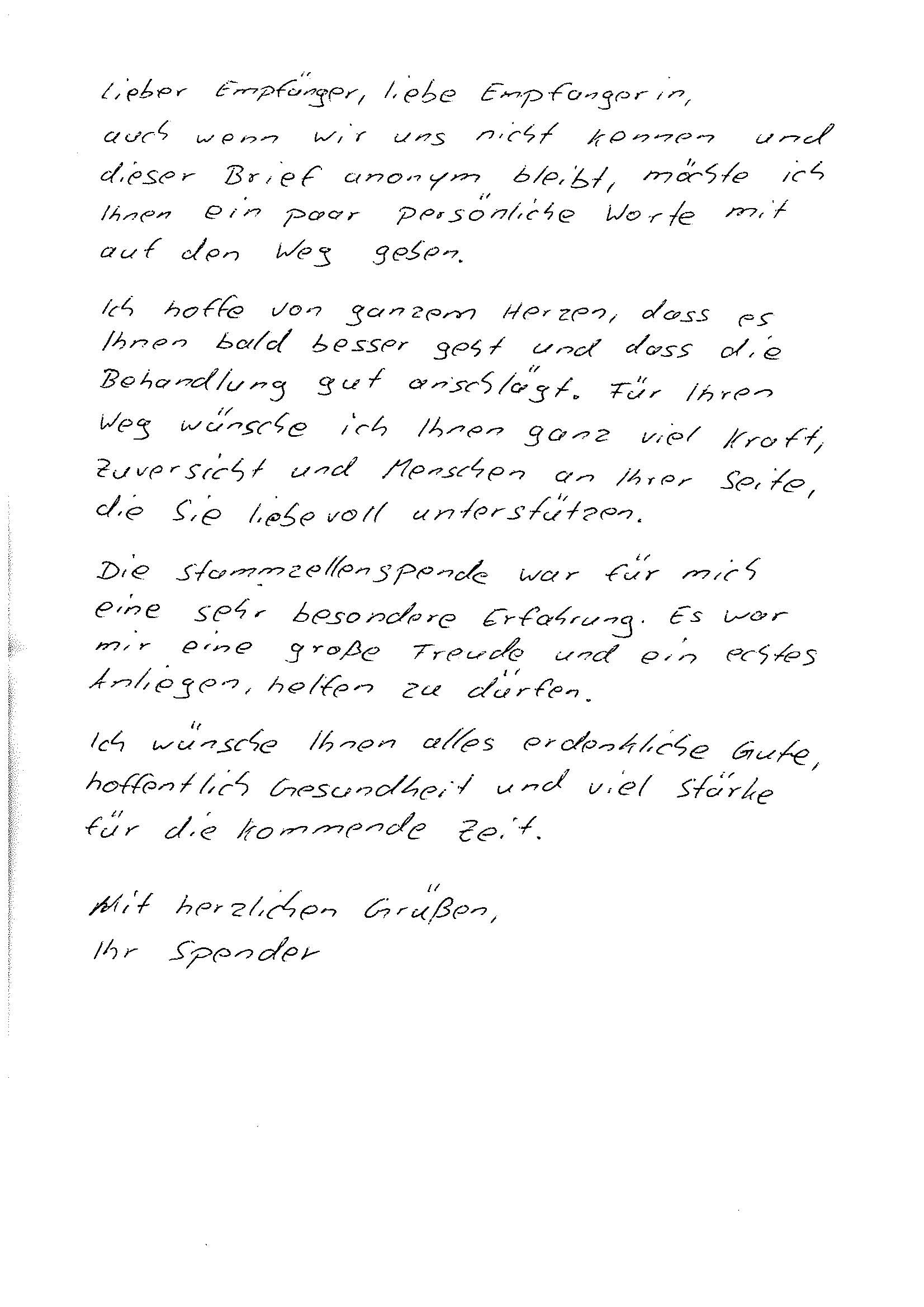 Lieber Empfänger, liebe Empfängerin,
auch wenn wir uns nicht kennen und dieser Brief anonym bleibt, möchte ich Ihnen ein paar persönliche Worte mit auf den Weg geben.

Ich hoffe von ganzem Herzen, dass es Ihnen bald besser geht und dass die Behandlung gut anschlägt. Für Ihren Weg wünsche ich Ihnen ganz viel Kraft, Zuversicht und Menschen an Ihrer Seite, die Sie liebevoll unterstützen.

Die Stammzellenspende war für mich eine sehr besondere Erfahrung. Es war mir eine große Freude und ein echtes Anliegen, helfen zu dürfen.

Ich wünsche Ihnen alles erdenkliche Gute, hoffentlich Gesundheit und viel Stärke für die kommende Zeit.

Mit herzlichen Grüßen,
Ihr Spender